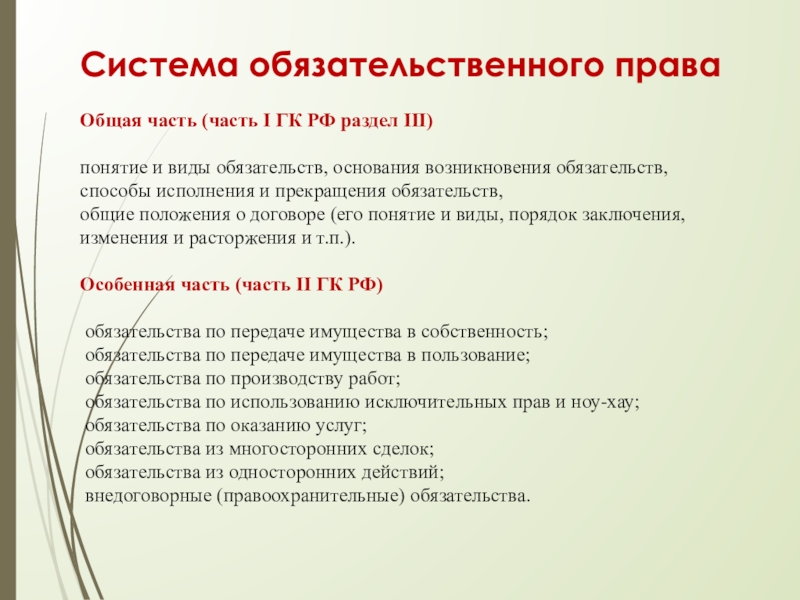 Система обязательственного права

Общая часть (часть I ГК РФ раздел III)

понятие и виды обязательств, основания возникновения обязательств,
способы исполнения и прекращения обязательств,
общие положения о договоре (его понятие и виды, порядок заключения, изменения и расторжения и т.п.).

Особенная часть (часть II ГК РФ)

обязательства по передаче имущества в собственность;
обязательства по передаче имущества в пользование;
обязательства по производству работ;
обязательства по использованию исключительных прав и ноу-хау;
обязательства по оказанию услуг;
обязательства из многосторонних сделок;
обязательства из односторонних действий;
внедоговорные (правоохранительные) обязательства.